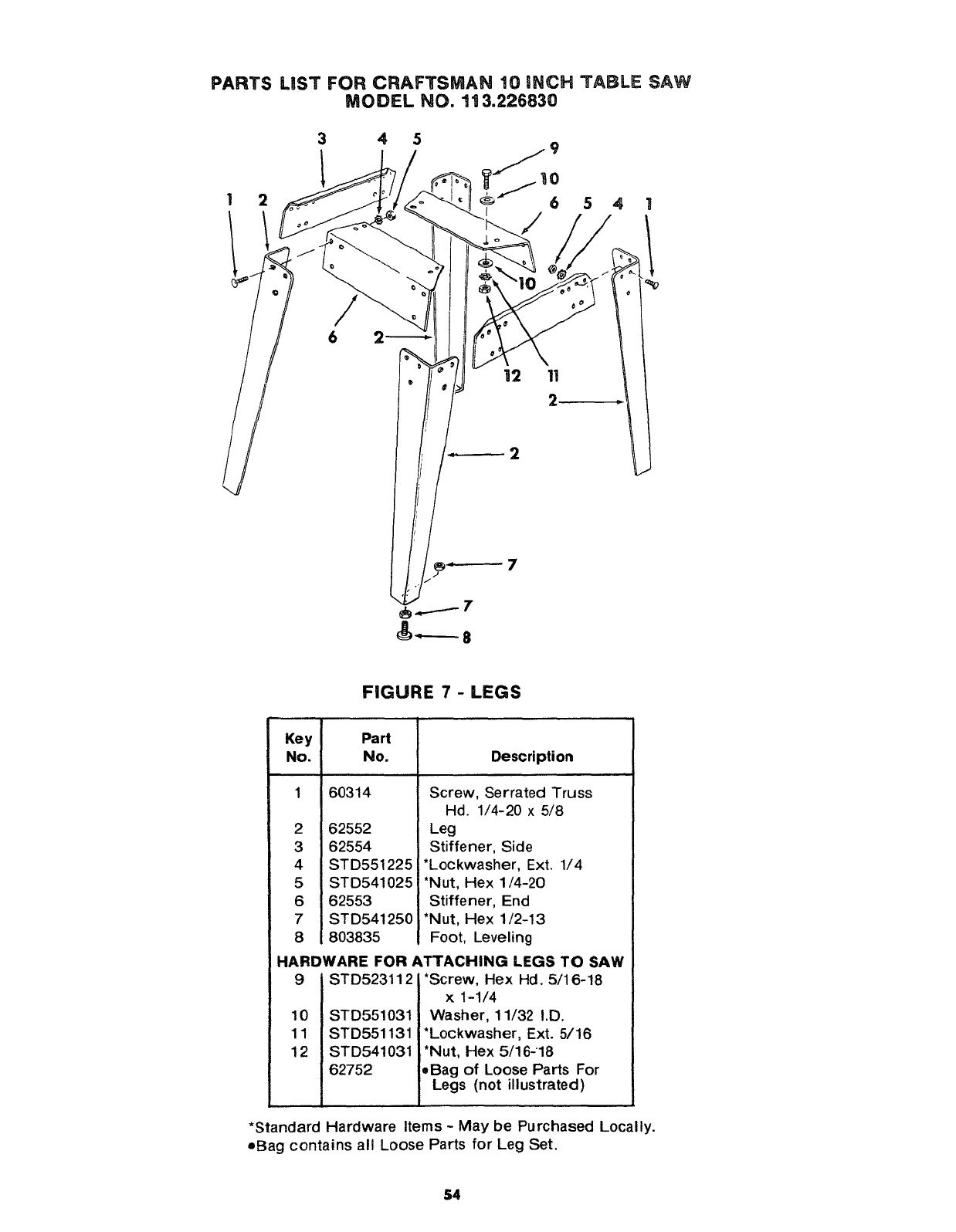 PARTS LIST FOR CRAFTSMAN 10 INCH TABLE SAW
MODEL NO. 113.226830

3 4 5 9 10 1 2 6 5 4 1 10 6 2 12 11 2 2 7 7 8

FIGURE 7 - LEGS

| Key No. | Part No. | Description |
|---|---|---|
| 1 | 60314 | Screw, Serrated Truss Hd. 1/4-20 x 5/8 |
| 2 | 62552 | Leg |
| 3 | 62554 | Stiffener, Side |
| 4 | STD551225 | *Lockwasher, Ext. 1/4 |
| 5 | STD541025 | *Nut, Hex 1/4-20 |
| 6 | 62553 | Stiffener, End |
| 7 | STD541250 | *Nut, Hex 1/2-13 |
| 8 | 803835 | Foot, Leveling |
| HARDWARE FOR ATTACHING LEGS TO SAW | | |
| 9 | STD523112 | *Screw, Hex Hd. 5/16-18 x 1-1/4 |
| 10 | STD551031 | Washer, 11/32 I.D. |
| 11 | STD551131 | *Lockwasher, Ext. 5/16 |
| 12 | STD541031 | *Nut, Hex 5/16-18 |
| | 62752 | •Bag of Loose Parts For Legs (not illustrated) |

*Standard Hardware Items - May be Purchased Locally.
•Bag contains all Loose Parts for Leg Set.

54